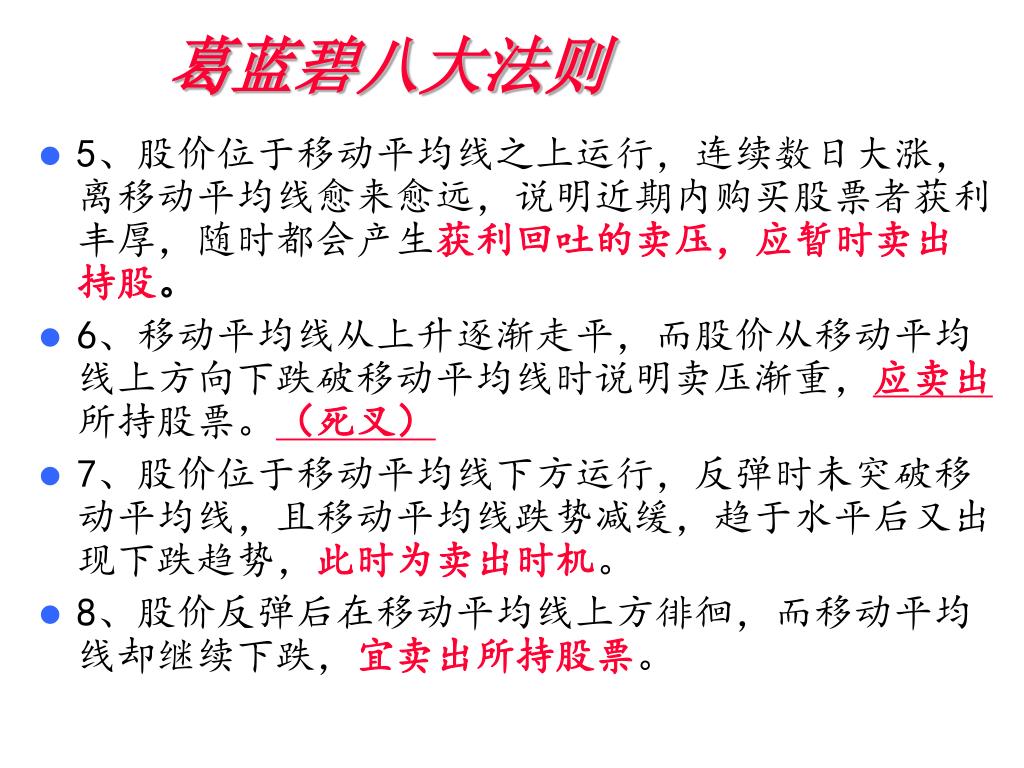 葛蓝碧八大法则

5、股价位于移动平均线之上运行，连续数日大涨，离移动平均线愈来愈远，说明近期内购买股票者获利丰厚，随时都会产生获利回吐的卖压，应暂时卖出持股。

6、移动平均线从上升逐渐走平，而股价从移动平均线上方向下跌破移动平均线时说明卖压渐重，应卖出所持股票。（死叉）

7、股价位于移动平均线下方运行，反弹时未突破移动平均线，且移动平均线跌势减缓，趋于水平后又出现下跌趋势，此时为卖出时机。

8、股价反弹后在移动平均线上方徘徊，而移动平均线却继续下跌，宜卖出所持股票。